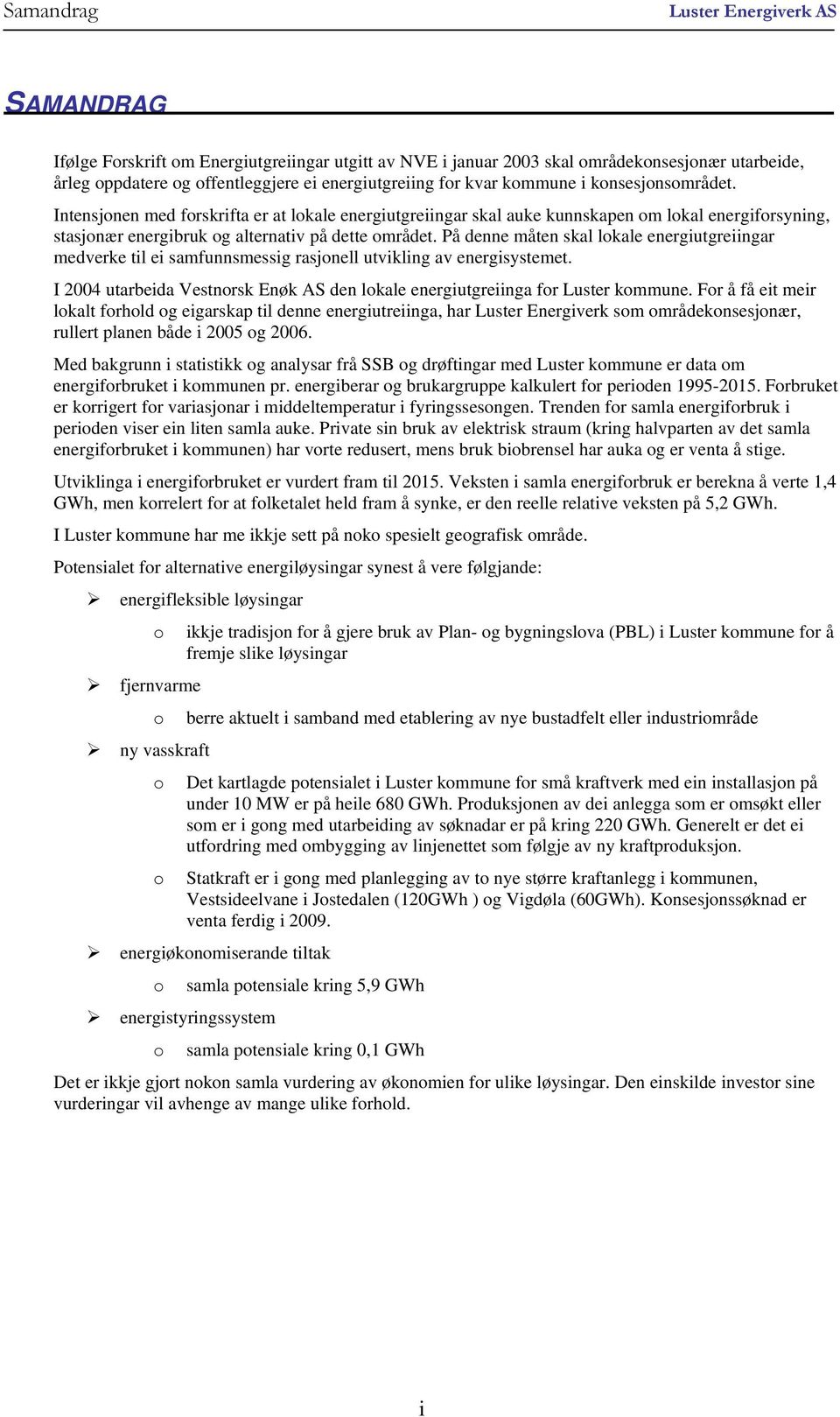 Samandrag Luster Energiverk AS

SAMANDRAG

Ifølge Forskrift om Energiutgreiingar utgitt av NVE i januar 2003 skal områdekonsesjonær utarbeide, årleg oppdatere og offentleggjere ei energiutgreiing for kvar kommune i konsesjonsområdet.

Intensjonen med forskrifta er at lokale energiutgreiingar skal auke kunnskapen om lokal energiforsyning, stasjonær energibruk og alternativ på dette området. På denne måten skal lokale energiutgreiingar medverke til ei samfunnsmessig rasjonell utvikling av energisystemet.

I 2004 utarbeida Vestnorsk Enøk AS den lokale energiutgreiinga for Luster kommune. For å få eit meir lokalt forhold og eigarskap til denne energiutreiinga, har Luster Energiverk som områdekonsesjonær, rullert planen både i 2005 og 2006.

Med bakgrunn i statistikk og analysar frå SSB og drøftingar med Luster kommune er data om energiforbruket i kommunen pr. energiberar og brukargruppe kalkulert for perioden 1995-2015. Forbruket er korrigert for variasjonar i middeltemperatur i fyringssesongen. Trenden for samla energiforbruk i perioden viser ein liten samla auke. Private sin bruk av elektrisk straum (kring halvparten av det samla energiforbruket i kommunen) har vorte redusert, mens bruk biobrensel har auka og er venta å stige.

Utviklinga i energiforbruket er vurdert fram til 2015. Veksten i samla energiforbruk er berekna å verte 1,4 GWh, men korrelert for at folketalet held fram å synke, er den reelle relative veksten på 5,2 GWh.

I Luster kommune har me ikkje sett på noko spesielt geografisk område.

Potensialet for alternative energiløysingar synest å vere følgjande:

➢ energifleksible løysingar
  o ikkje tradisjon for å gjere bruk av Plan- og bygningslova (PBL) i Luster kommune for å fremje slike løysingar
➢ fjernvarme
  o berre aktuelt i samband med etablering av nye bustadfelt eller industriområde
➢ ny vasskraft
  o Det kartlagde potensialet i Luster kommune for små kraftverk med ein installasjon på under 10 MW er på heile 680 GWh. Produksjonen av dei anlegga som er omsøkt eller som er i gong med utarbeiding av søknadar er på kring 220 GWh. Generelt er det ei utfordring med ombygging av linjenettet som følgje av ny kraftproduksjon.
  o Statkraft er i gong med planlegging av to nye større kraftanlegg i kommunen, Vestsideelvane i Jostedalen (120GWh ) og Vigdøla (60GWh). Konsesjonssøknad er venta ferdig i 2009.
➢ energiøkonomiserande tiltak
  o samla potensiale kring 5,9 GWh
➢ energistyringssystem
  o samla potensiale kring 0,1 GWh

Det er ikkje gjort nokon samla vurdering av økonomien for ulike løysingar. Den einskilde investor sine vurderingar vil avhenge av mange ulike forhold.

i